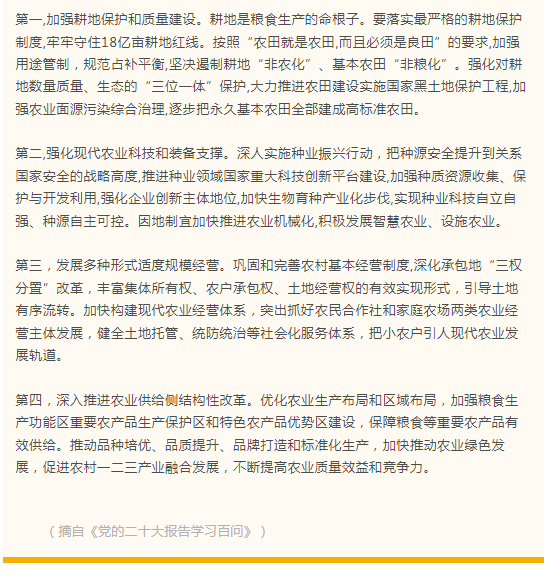 第一,加强耕地保护和质量建设。耕地是粮食生产的命根子。要落实最严格的耕地保护制度,牢牢守住18亿亩耕地红线。按照“农田就是农田,而且必须是良田”的要求,加强用途管制，规范占补平衡,坚决遏制耕地“非农化”、基本农田“非粮化”。强化对耕地数量质量、生态的“三位一体”保护,大力推进农田建设实施国家黑土地保护工程,加强农业面源污染综合治理,逐步把永久基本农田全部建成高标准农田。

第二,强化现代农业科技和装备支撑。深人实施种业振兴行动，把种源安全提升到关系国家安全的战略高度,推进种业领域国家重大科技创新平台建设,加强种质资源收集、保护与开发利用,强化企业创新主体地位,加快生物育种产业化步伐,实现种业科技自立自强、种源自主可控。因地制宜加快推进农业机械化,积极发展智慧农业、设施农业。

第三，发展多种形式适度规模经营。巩固和完善农村基本经营制度,深化承包地“三权分置”改革，丰富集体所有权、农户承包权、土地经营权的有效实现形式，引导土地有序流转。加快构建现代农业经营体系，突出抓好农民合作社和家庭农场两类农业经营主体发展，健全土地托管、统防统治等社会化服务体系，把小农户引人现代农业发展轨道。

第四，深入推进农业供给侧结构性改革。优化农业生产布局和区域布局，加强粮食生产功能区重要农产品生产保护区和特色农产品优势区建设，保障粮食等重要农产品有效供给。推动品种培优、品质提升、品牌打造和标准化生产，加快推动农业绿色发展，促进农村一二三产业融合发展，不断提高农业质量效益和竞争力。

（摘自《党的二十大报告学习百问》）